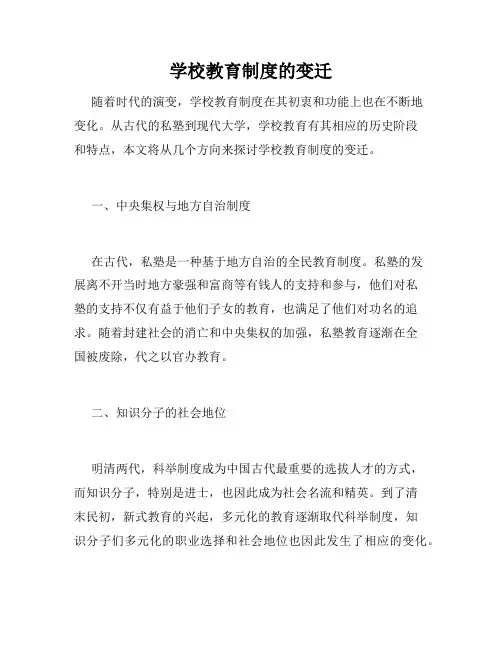 学校教育制度的变迁

随着时代的演变，学校教育制度在其初衷和功能上也在不断地变化。从古代的私塾到现代大学，学校教育有其相应的历史阶段和特点，本文将从几个方向来探讨学校教育制度的变迁。

一、中央集权与地方自治制度

在古代，私塾是一种基于地方自治的全民教育制度。私塾的发展离不开当时地方豪强和富商等有钱人的支持和参与，他们对私塾的支持不仅有益于他们子女的教育，也满足了他们对功名的追求。随着封建社会的消亡和中央集权的加强，私塾教育逐渐在全国被废除，代之以官办教育。

二、知识分子的社会地位

明清两代，科举制度成为中国古代最重要的选拔人才的方式，而知识分子，特别是进士，也因此成为社会名流和精英。到了清末民初，新式教育的兴起，多元化的教育逐渐取代科举制度，知识分子们多元化的职业选择和社会地位也因此发生了相应的变化。